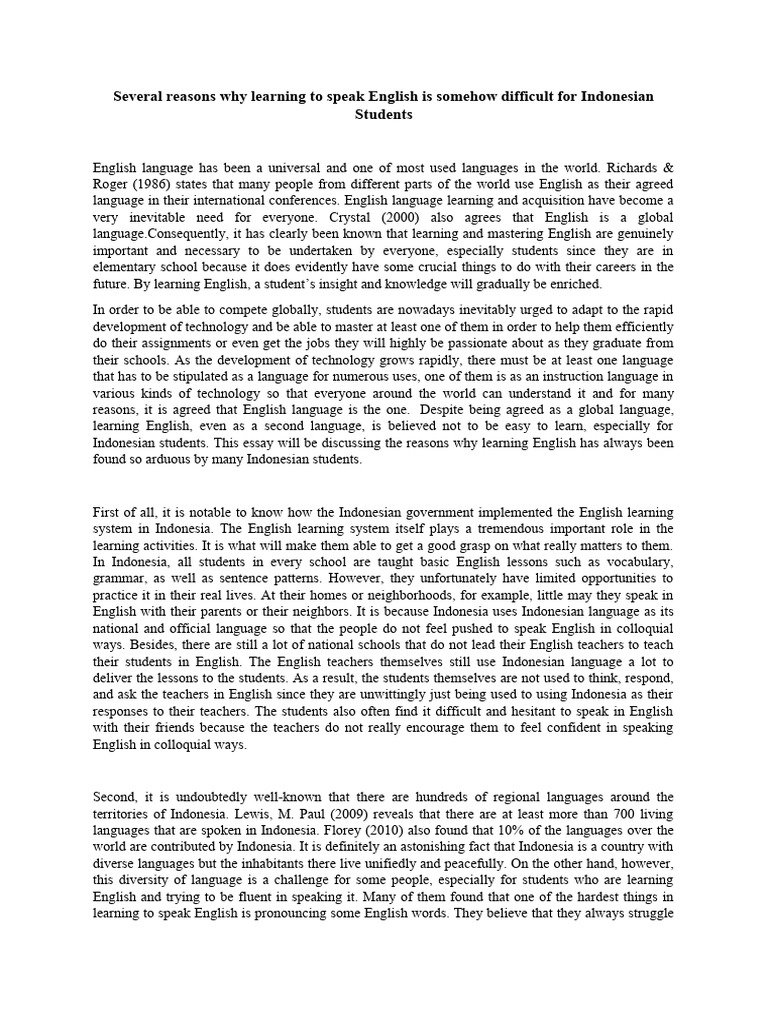 Several reasons why learning to speak English is somehow difficult for Indonesian Students

English language has been a universal and one of most used languages in the world. Richards & Roger (1986) states that many people from different parts of the world use English as their agreed language in their international conferences. English language learning and acquisition have become a very inevitable need for everyone. Crystal (2000) also agrees that English is a global language.Consequently, it has clearly been known that learning and mastering English are genuinely important and necessary to be undertaken by everyone, especially students since they are in elementary school because it does evidently have some crucial things to do with their careers in the future. By learning English, a student's insight and knowledge will gradually be enriched.

In order to be able to compete globally, students are nowadays inevitably urged to adapt to the rapid development of technology and be able to master at least one of them in order to help them efficiently do their assignments or even get the jobs they will highly be passionate about as they graduate from their schools. As the development of technology grows rapidly, there must be at least one language that has to be stipulated as a language for numerous uses, one of them is as an instruction language in various kinds of technology so that everyone around the world can understand it and for many reasons, it is agreed that English language is the one. Despite being agreed as a global language, learning English, even as a second language, is believed not to be easy to learn, especially for Indonesian students. This essay will be discussing the reasons why learning English has always been found so arduous by many Indonesian students.

First of all, it is notable to know how the Indonesian government implemented the English learning system in Indonesia. The English learning system itself plays a tremendous important role in the learning activities. It is what will make them able to get a good grasp on what really matters to them. In Indonesia, all students in every school are taught basic English lessons such as vocabulary, grammar, as well as sentence patterns. However, they unfortunately have limited opportunities to practice it in their real lives. At their homes or neighborhoods, for example, little may they speak in English with their parents or their neighbors. It is because Indonesia uses Indonesian language as its national and official language so that the people do not feel pushed to speak English in colloquial ways. Besides, there are still a lot of national schools that do not lead their English teachers to teach their students in English. The English teachers themselves still use Indonesian language a lot to deliver the lessons to the students. As a result, the students themselves are not used to think, respond, and ask the teachers in English since they are unwittingly just being used to using Indonesia as their responses to their teachers. The students also often find it difficult and hesitant to speak in English with their friends because the teachers do not really encourage them to feel confident in speaking English in colloquial ways.

Second, it is undoubtedly well-known that there are hundreds of regional languages around the territories of Indonesia. Lewis, M. Paul (2009) reveals that there are at least more than 700 living languages that are spoken in Indonesia. Florey (2010) also found that 10% of the languages over the world are contributed by Indonesia. It is definitely an astonishing fact that Indonesia is a country with diverse languages but the inhabitants there live unifiedly and peacefully. On the other hand, however, this diversity of language is a challenge for some people, especially for students who are learning English and trying to be fluent in speaking it. Many of them found that one of the hardest things in learning to speak English is pronouncing some English words. They believe that they always struggle